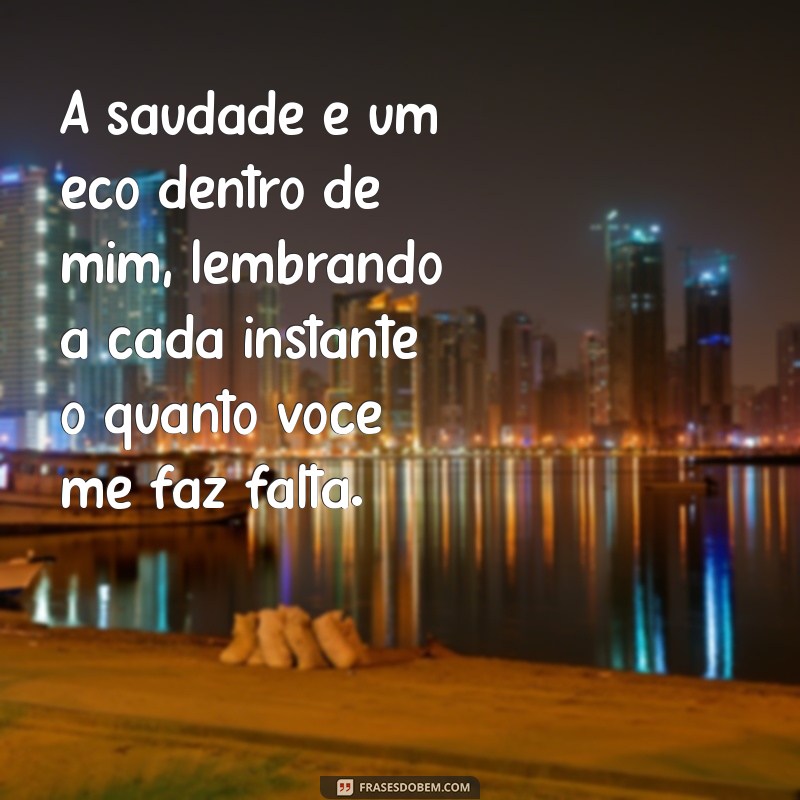 A saudade e um eco dentro de mim, lembrando a cada instante o quanto voce me faz falta.

FRASESDOBEM.COM